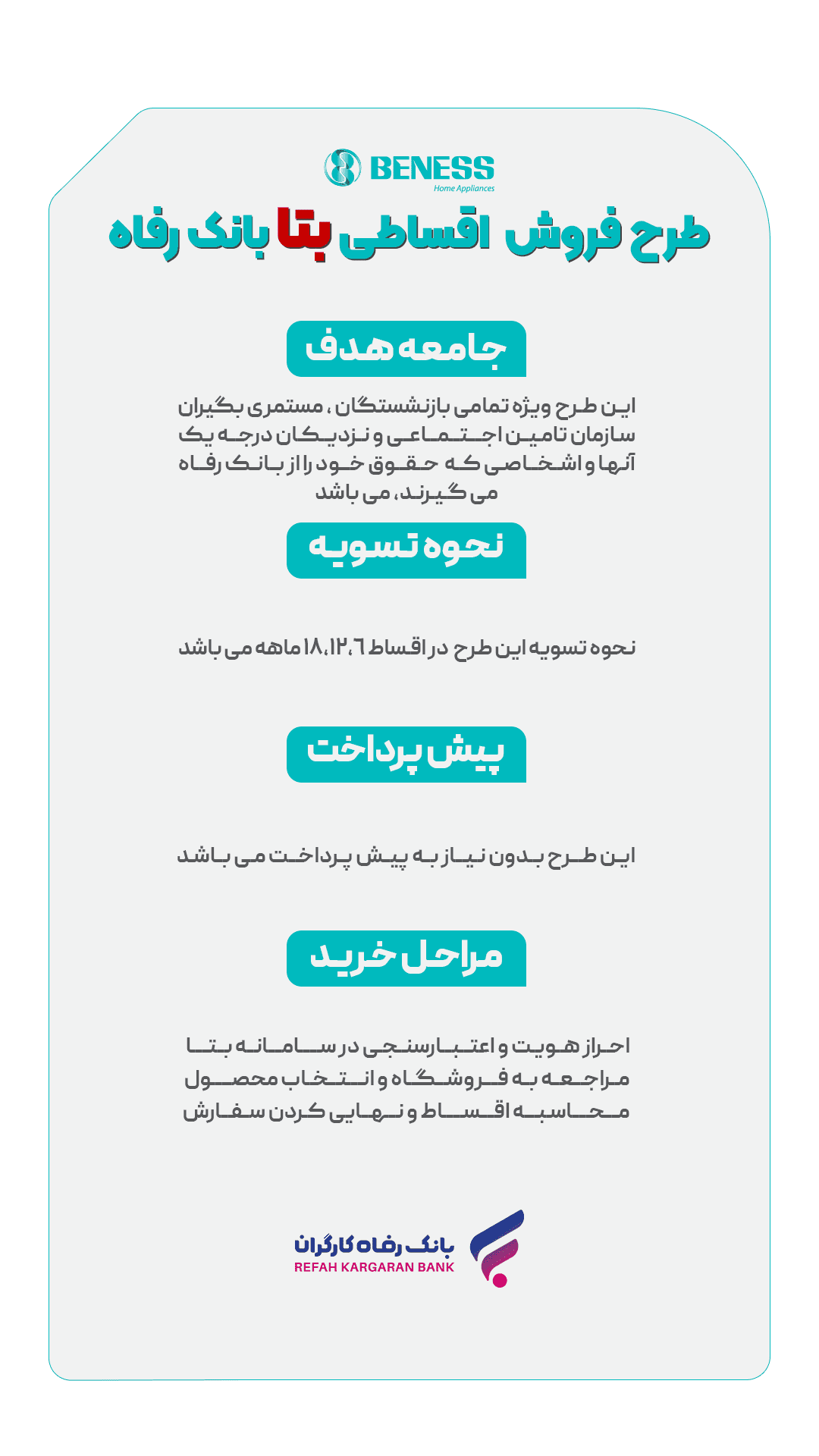 BENESS
Home Appliances

طرح فروش اقساطی بتا بانک رفاه

جامعه هدف

این طرح ویژه تمامی بازنشستگان ، مستمری بگیران سازمان تامین اجتماعی و نزدیکان درجه یک آنها و اشخاصی که حقوق خود را از بانک رفاه می گیرند، می باشد

نحوه تسویه

نحوه تسویه این طرح در اقساط ۱۸،۱۲،۶ ماهه می باشد

پیش پرداخت

این طرح بدون نیاز به پیش پرداخت می باشد

مراحل خرید

احراز هویت و اعتبارسنجی در سامانه بتا
مراجعه به فروشگاه و انتخاب محصول
محاسبه اقساط و نهایی کردن سفارش

بانک رفاه کارگران
REFAH KARGARAN BANK